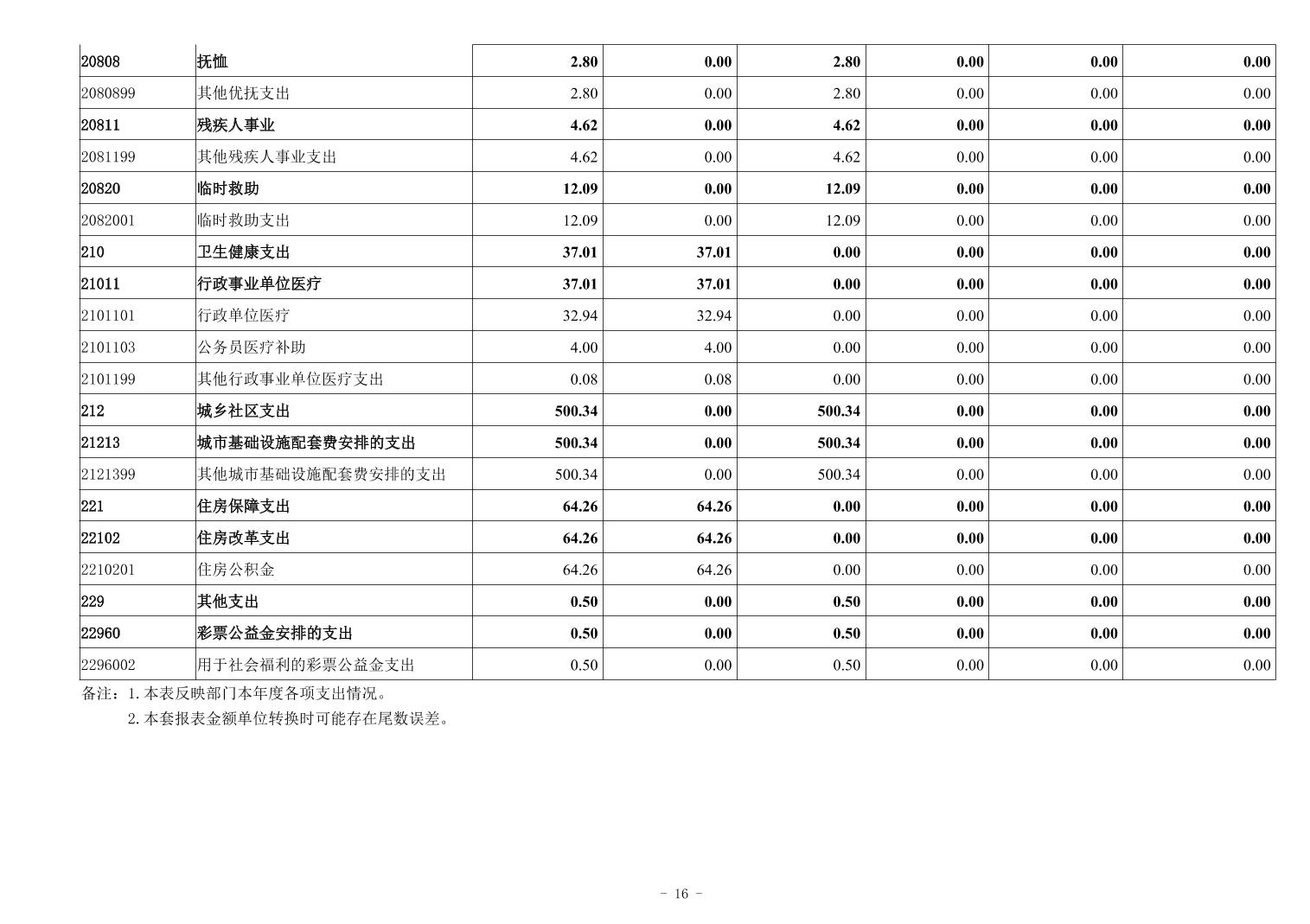 | 20808 | 抚恤 | 2.80 | 0.00 | 2.80 | 0.00 | 0.00 | 0.00 |
|---|---|---|---|---|---|---|---|
| 2080899 | 其他优抚支出 | 2.80 | 0.00 | 2.80 | 0.00 | 0.00 | 0.00 |
| 20811 | 残疾人事业 | 4.62 | 0.00 | 4.62 | 0.00 | 0.00 | 0.00 |
| 2081199 | 其他残疾人事业支出 | 4.62 | 0.00 | 4.62 | 0.00 | 0.00 | 0.00 |
| 20820 | 临时救助 | 12.09 | 0.00 | 12.09 | 0.00 | 0.00 | 0.00 |
| 2082001 | 临时救助支出 | 12.09 | 0.00 | 12.09 | 0.00 | 0.00 | 0.00 |
| 210 | 卫生健康支出 | 37.01 | 37.01 | 0.00 | 0.00 | 0.00 | 0.00 |
| 21011 | 行政事业单位医疗 | 37.01 | 37.01 | 0.00 | 0.00 | 0.00 | 0.00 |
| 2101101 | 行政单位医疗 | 32.94 | 32.94 | 0.00 | 0.00 | 0.00 | 0.00 |
| 2101103 | 公务员医疗补助 | 4.00 | 4.00 | 0.00 | 0.00 | 0.00 | 0.00 |
| 2101199 | 其他行政事业单位医疗支出 | 0.08 | 0.08 | 0.00 | 0.00 | 0.00 | 0.00 |
| 212 | 城乡社区支出 | 500.34 | 0.00 | 500.34 | 0.00 | 0.00 | 0.00 |
| 21213 | 城市基础设施配套费安排的支出 | 500.34 | 0.00 | 500.34 | 0.00 | 0.00 | 0.00 |
| 2121399 | 其他城市基础设施配套费安排的支出 | 500.34 | 0.00 | 500.34 | 0.00 | 0.00 | 0.00 |
| 221 | 住房保障支出 | 64.26 | 64.26 | 0.00 | 0.00 | 0.00 | 0.00 |
| 22102 | 住房改革支出 | 64.26 | 64.26 | 0.00 | 0.00 | 0.00 | 0.00 |
| 2210201 | 住房公积金 | 64.26 | 64.26 | 0.00 | 0.00 | 0.00 | 0.00 |
| 229 | 其他支出 | 0.50 | 0.00 | 0.50 | 0.00 | 0.00 | 0.00 |
| 22960 | 彩票公益金安排的支出 | 0.50 | 0.00 | 0.50 | 0.00 | 0.00 | 0.00 |
| 2296002 | 用于社会福利的彩票公益金支出 | 0.50 | 0.00 | 0.50 | 0.00 | 0.00 | 0.00 |

备注：1.本表反映部门本年度各项支出情况。
2.本套报表金额单位转换时可能存在尾数误差。

- 16 -